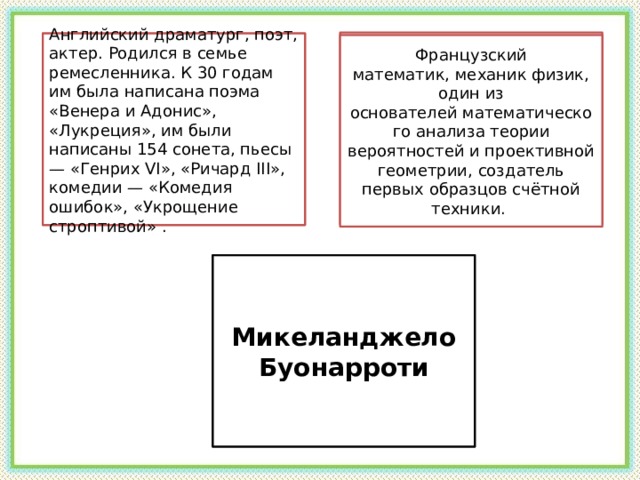 Английский драматург, поэт, актер. Родился в семье ремесленника. К 30 годам им была написана поэма «Венера и Адонис», «Лукреция», им были написаны 154 сонета, пьесы — «Генрих VI», «Ричард III», комедии — «Комедия ошибок», «Укрощение строптивой» .

Французский математик, механик физик, один из основателей математического анализа теории вероятностей и проективной геометрии, создатель первых образцов счётной техники.

Микеланджело Буонарроти